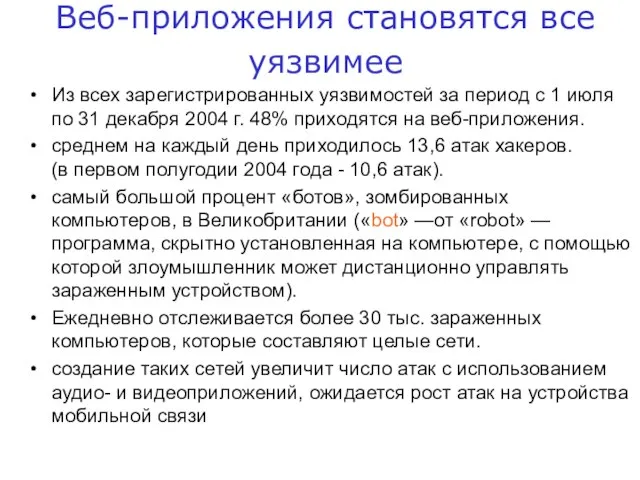 Веб-приложения становятся все уязвимее

• Из всех зарегистрированных уязвимостей за период с 1 июля по 31 декабря 2004 г. 48% приходятся на веб-приложения.

• среднем на каждый день приходилось 13,6 атак хакеров. (в первом полугодии 2004 года - 10,6 атак).

• самый большой процент «ботов», зомбированных компьютеров, в Великобритании («bot» —от «robot» — программа, скрытно установленная на компьютере, с помощью которой злоумышленник может дистанционно управлять зараженным устройством).

• Ежедневно отслеживается более 30 тыс. зараженных компьютеров, которые составляют целые сети.

• создание таких сетей увеличит число атак с использованием аудио- и видеоприложений, ожидается рост атак на устройства мобильной связи